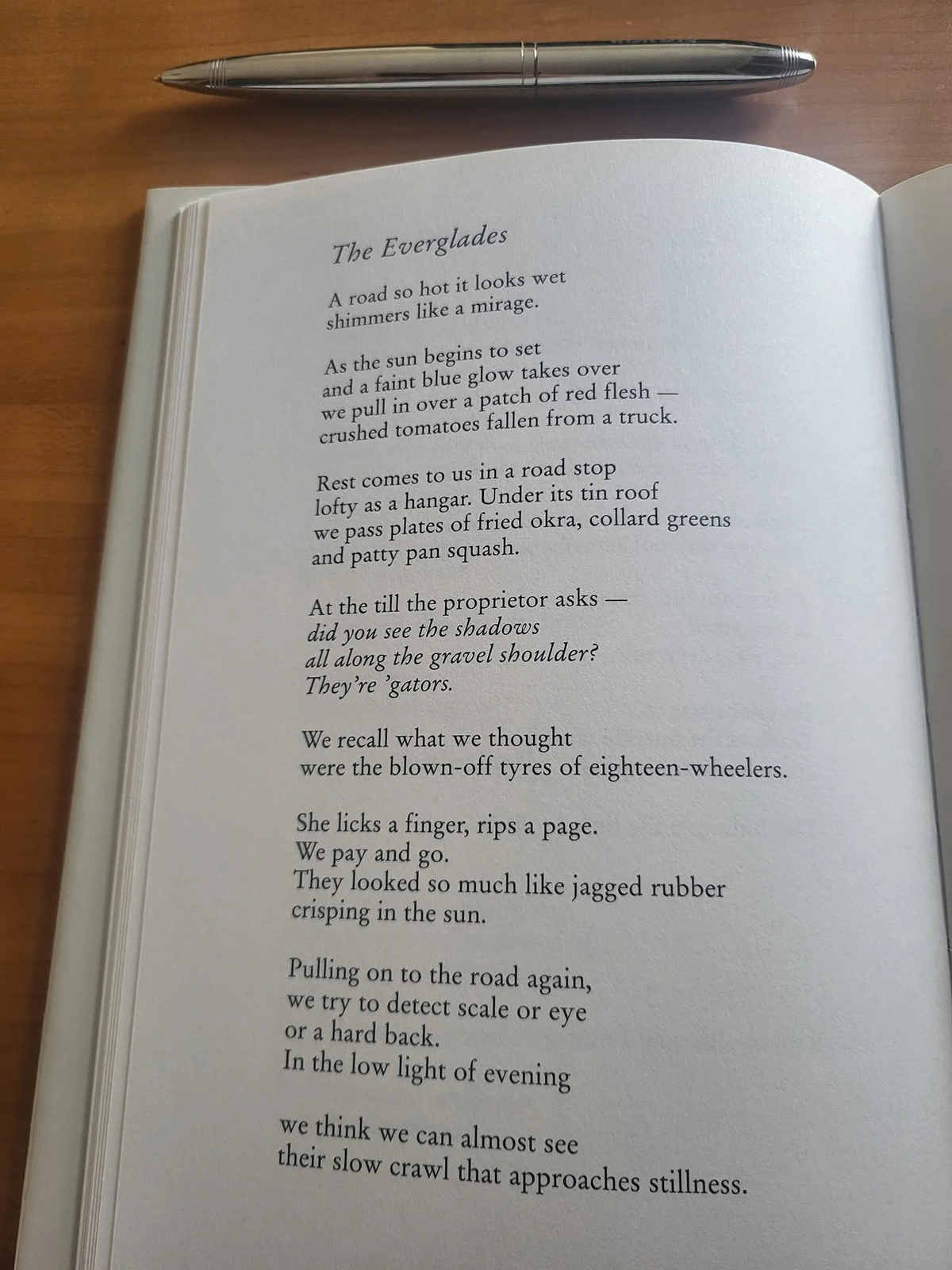 The Everglades

A road so hot it looks wet
shimmers like a mirage.

As the sun begins to set
and a faint blue glow takes over
we pull in over a patch of red flesh —
crushed tomatoes fallen from a truck.

Rest comes to us in a road stop
lofty as a hangar. Under its tin roof
we pass plates of fried okra, collard greens
and patty pan squash.

At the till the proprietor asks —
did you see the shadows
all along the gravel shoulder?
They're 'gators.

We recall what we thought
were the blown-off tyres of eighteen-wheelers.

She licks a finger, rips a page.
We pay and go.
They looked so much like jagged rubber
crisping in the sun.

Pulling on to the road again,
we try to detect scale or eye
or a hard back.
In the low light of evening

we think we can almost see
their slow crawl that approaches stillness.